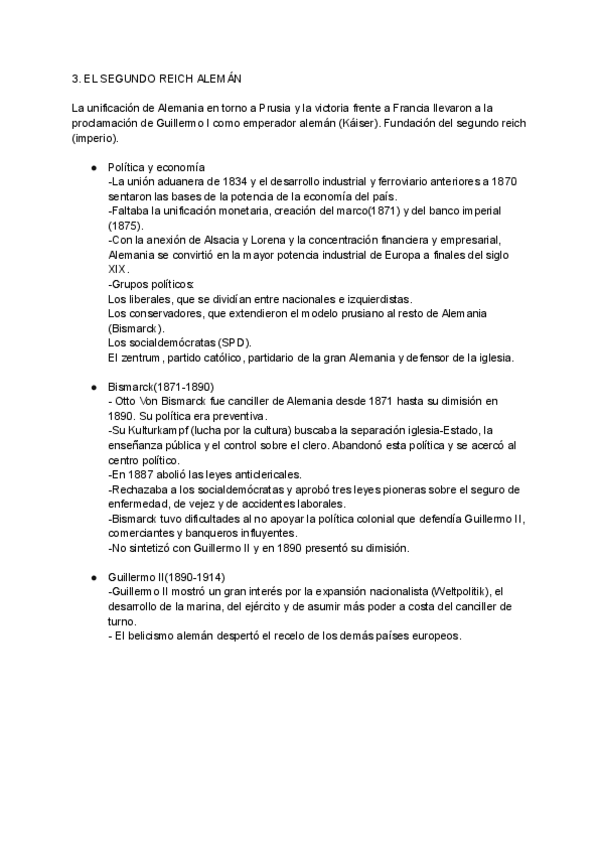 3. EL SEGUNDO REICH ALEMÁN

La unificación de Alemania en torno a Prusia y la victoria frente a Francia llevaron a la proclamación de Guillermo I como emperador alemán (Káiser). Fundación del segundo reich (imperio).

● Política y economía
-La unión aduanera de 1834 y el desarrollo industrial y ferroviario anteriores a 1870 sentaron las bases de la potencia de la economía del país.
-Faltaba la unificación monetaria, creación del marco(1871) y del banco imperial (1875).
-Con la anexión de Alsacia y Lorena y la concentración financiera y empresarial, Alemania se convirtió en la mayor potencia industrial de Europa a finales del siglo XIX.
-Grupos políticos:
Los liberales, que se dividían entre nacionales e izquierdistas.
Los conservadores, que extendieron el modelo prusiano al resto de Alemania (Bismarck).
Los socialdemócratas (SPD).
El zentrum, partido católico, partidario de la gran Alemania y defensor de la iglesia.

● Bismarck(1871-1890)
- Otto Von Bismarck fue canciller de Alemania desde 1871 hasta su dimisión en 1890. Su política era preventiva.
-Su Kulturkampf (lucha por la cultura) buscaba la separación iglesia-Estado, la enseñanza pública y el control sobre el clero. Abandonó esta política y se acercó al centro político.
-En 1887 abolió las leyes anticlericales.
-Rechazaba a los socialdemócratas y aprobó tres leyes pioneras sobre el seguro de enfermedad, de vejez y de accidentes laborales.
-Bismarck tuvo dificultades al no apoyar la política colonial que defendía Guillermo II, comerciantes y banqueros influyentes.
-No sintetizó con Guillermo II y en 1890 presentó su dimisión.

● Guillermo II(1890-1914)
-Guillermo II mostró un gran interés por la expansión nacionalista (Weltpolitik), el desarrollo de la marina, del ejército y de asumir más poder a costa del canciller de turno.
- El belicismo alemán despertó el recelo de los demás países europeos.